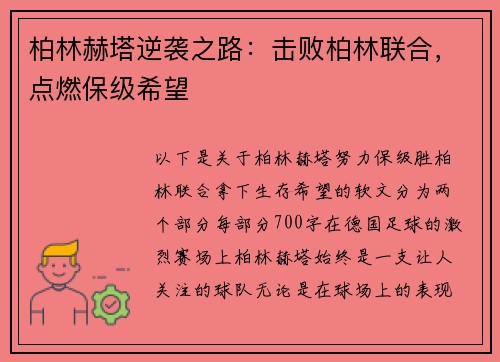 柏林赫塔逆袭之路：击败柏林联合，点燃保级希望

以下是关于柏林赫塔努力保级胜柏林联合拿下生存希望的软文分为两个部分每部分700字在德国足球的激烈赛场上柏林赫塔始终是一支让人关注的球队无论是在球场上的表现